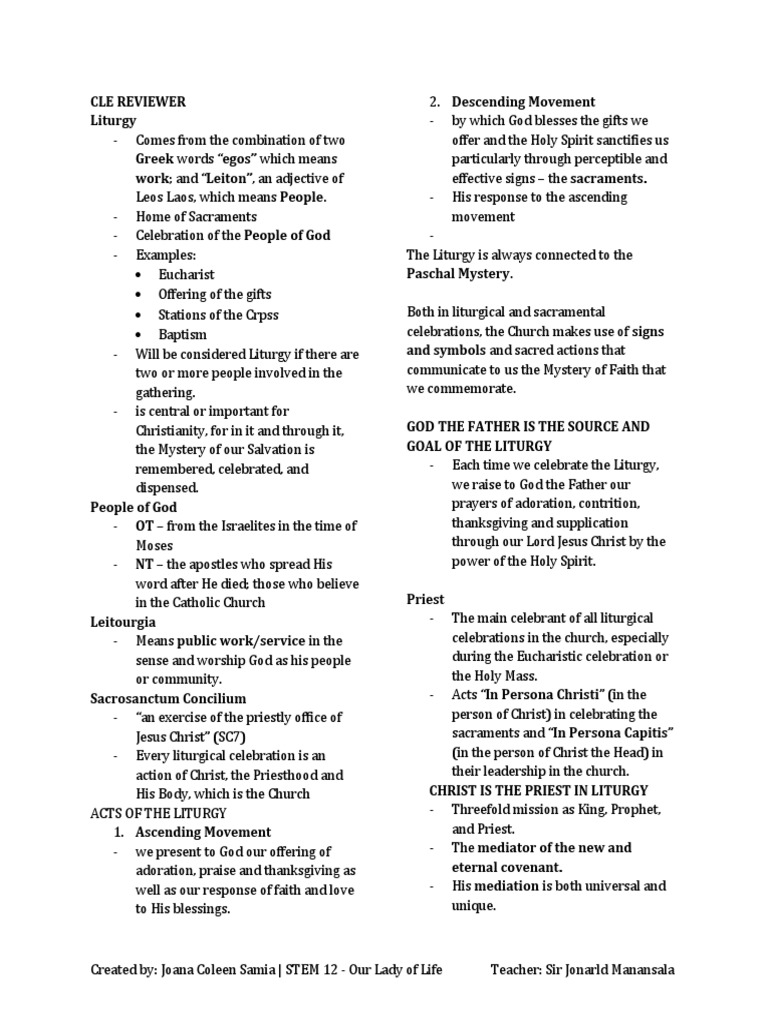 CLE REVIEWER
Liturgy
- Comes from the combination of two Greek words "egos" which means work; and "Leiton", an adjective of Leos Laos, which means People.
- Home of Sacraments
- Celebration of the People of God
- Examples:
  • Eucharist
  • Offering of the gifts
  • Stations of the Crpss
  • Baptism
- Will be considered Liturgy if there are two or more people involved in the gathering.
- is central or important for Christianity, for in it and through it, the Mystery of our Salvation is remembered, celebrated, and dispensed.

People of God
- OT – from the Israelites in the time of Moses
- NT – the apostles who spread His word after He died; those who believe in the Catholic Church

Leitourgia
- Means public work/service in the sense and worship God as his people or community.

Sacrosanctum Concilium
- "an exercise of the priestly office of Jesus Christ" (SC7)
- Every liturgical celebration is an action of Christ, the Priesthood and His Body, which is the Church

ACTS OF THE LITURGY
1. Ascending Movement
- we present to God our offering of adoration, praise and thanksgiving as well as our response of faith and love to His blessings.

2. Descending Movement
- by which God blesses the gifts we offer and the Holy Spirit sanctifies us particularly through perceptible and effective signs – the sacraments.
- His response to the ascending movement
-

The Liturgy is always connected to the Paschal Mystery.

Both in liturgical and sacramental celebrations, the Church makes use of signs and symbols and sacred actions that communicate to us the Mystery of Faith that we commemorate.

GOD THE FATHER IS THE SOURCE AND GOAL OF THE LITURGY
- Each time we celebrate the Liturgy, we raise to God the Father our prayers of adoration, contrition, thanksgiving and supplication through our Lord Jesus Christ by the power of the Holy Spirit.

Priest
- The main celebrant of all liturgical celebrations in the church, especially during the Eucharistic celebration or the Holy Mass.
- Acts "In Persona Christi" (in the person of Christ) in celebrating the sacraments and "In Persona Capitis" (in the person of Christ the Head) in their leadership in the church.

CHRIST IS THE PRIEST IN LITURGY
- Threefold mission as King, Prophet, and Priest.
- The mediator of the new and eternal covenant.
- His mediation is both universal and unique.

Created by: Joana Coleen Samia | STEM 12 - Our Lady of Life Teacher: Sir Jonarld Manansala